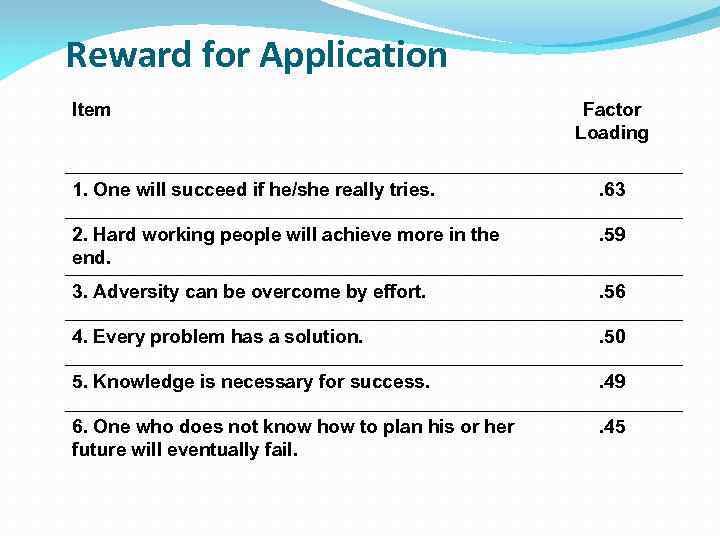 Reward for Application

| Item | Factor Loading |
|---|---|
| 1. One will succeed if he/she really tries. | .63 |
| 2. Hard working people will achieve more in the end. | .59 |
| 3. Adversity can be overcome by effort. | .56 |
| 4. Every problem has a solution. | .50 |
| 5. Knowledge is necessary for success. | .49 |
| 6. One who does not know how to plan his or her future will eventually fail. | .45 |